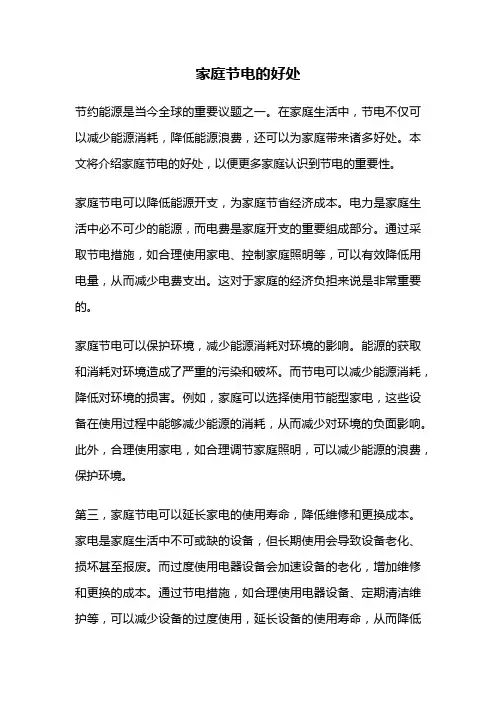 家庭节电的好处

节约能源是当今全球的重要议题之一。在家庭生活中，节电不仅可以减少能源消耗，降低能源浪费，还可以为家庭带来诸多好处。本文将介绍家庭节电的好处，以便更多家庭认识到节电的重要性。

家庭节电可以降低能源开支，为家庭节省经济成本。电力是家庭生活中必不可少的能源，而电费是家庭开支的重要组成部分。通过采取节电措施，如合理使用家电、控制家庭照明等，可以有效降低用电量，从而减少电费支出。这对于家庭的经济负担来说是非常重要的。

家庭节电可以保护环境，减少能源消耗对环境的影响。能源的获取和消耗对环境造成了严重的污染和破坏。而节电可以减少能源消耗，降低对环境的损害。例如，家庭可以选择使用节能型家电，这些设备在使用过程中能够减少能源的消耗，从而减少对环境的负面影响。此外，合理使用家电，如合理调节家庭照明，可以减少能源的浪费，保护环境。

第三，家庭节电可以延长家电的使用寿命，降低维修和更换成本。家电是家庭生活中不可或缺的设备，但长期使用会导致设备老化、损坏甚至报废。而过度使用电器设备会加速设备的老化，增加维修和更换的成本。通过节电措施，如合理使用电器设备、定期清洁维护等，可以减少设备的过度使用，延长设备的使用寿命，从而降低